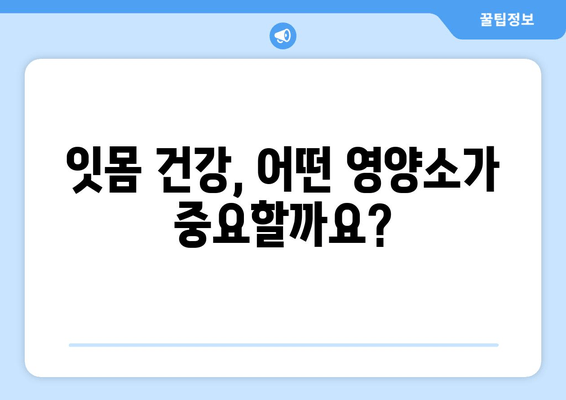 꿀팁정보

잇몸 건강, 어떤 영양소가 중요할까요?